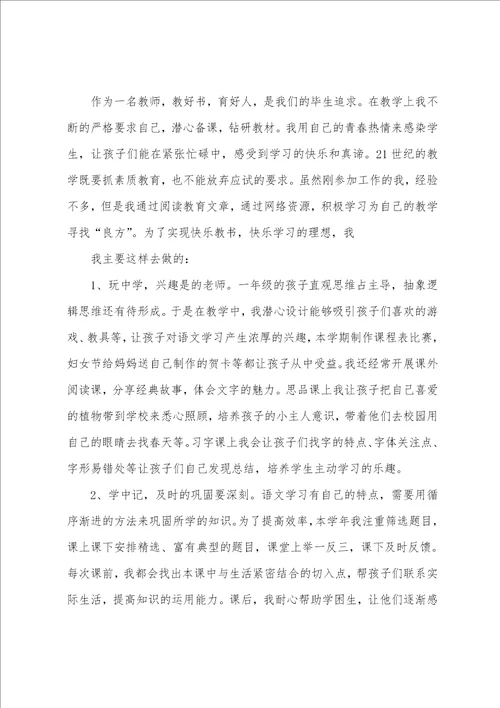 作为一名教师，教好书，育好人，是我们的毕生追求。在教学上我不断的严格要求自己，潜心备课，钻研教材。我用自己的青春热情来感染学生，让孩子们能在紧张忙碌中，感受到学习的快乐和真谛。21世纪的教学既要抓素质教育，也不能放弃应试的要求。虽然刚参加工作的我，经验不多，但是我通过阅读教育文章，通过网络资源，积极学习为自己的教学寻找“良方”。为了实现快乐教书，快乐学习的理想，我

我主要这样去做的：

1、玩中学，兴趣是的老师。一年级的孩子直观思维占主导，抽象逻辑思维还有待形成。于是在教学中，我潜心设计能够吸引孩子们喜欢的游戏、教具等，让孩子对语文学习产生浓厚的兴趣，本学期制作课程表比赛，妇女节给妈妈送自己制作的贺卡等都让孩子从中受益。我还经常开展课外阅读课，分享经典故事，体会文字的魅力。思品课上我让孩子把自己喜爱的植物带到学校来悉心照顾，培养孩子的小主人意识，带着他们去校园用自己的眼睛去找春天等。习字课上我会让孩子们找字的特点、字体关注点、字形易错处等让孩子们自己发现总结，培养学生主动学习的乐趣。

2、学中记，及时的巩固要深刻。语文学习有自己的特点，需要用循序渐进的方法来巩固所学的知识。为了提高效率，本学年我注重筛选题目，课上课下安排精选、富有典型的题目，课堂上举一反三，课下及时反馈。每次课前，我都会找出本课中与生活紧密结合的切入点，帮孩子们联系实际生活，提高知识的运用能力。课后，我耐心帮助学困生，让他们逐渐感